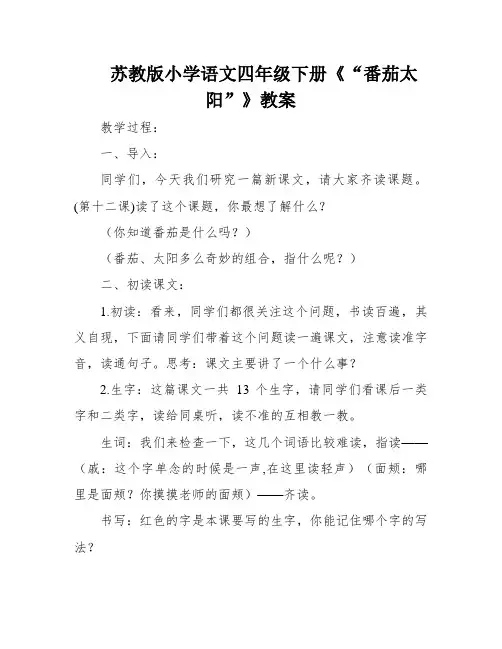 苏教版小学语文四年级下册《“番茄太阳”》教案

教学过程：

一、导入：

同学们，今天我们研究一篇新课文，请大家齐读课题。(第十二课)读了这个课题，你最想了解什么？

（你知道番茄是什么吗？）

（番茄、太阳多么奇妙的组合，指什么呢？）

二、初读课文：

1.初读：看来，同学们都很关注这个问题，书读百遍，其义自现，下面请同学们带着这个问题读一遍课文，注意读准字音，读通句子。思考：课文主要讲了一个什么事？

2.生字：这篇课文一共 13 个生字，请同学们看课后一类字和二类字，读给同桌听，读不准的互相教一教。

生词：我们来检查一下，这几个词语比较难读，指读——（戚：这个字单念的时候是一声,在这里读轻声）（面颊：哪里是面颊？你摸摸老师的面颊）——齐读。

书写：红色的字是本课要写的生字，你能记住哪个字的写法？